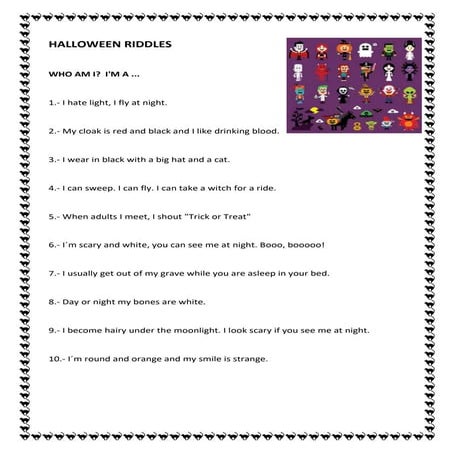 HALLOWEEN RIDDLES

WHO AM I? I'M A ...

1.- I hate light, I fly at night.

2.- My cloak is red and black and I like drinking blood.

3.- I wear in black with a big hat and a cat.

4.- I can sweep. I can fly. I can take a witch for a ride.

5.- When adults I meet, I shout "Trick or Treat"

6.- I´m scary and white, you can see me at night. Booo, booooo!

7.- I usually get out of my grave while you are asleep in your bed.

8.- Day or night my bones are white.

9.- I become hairy under the moonlight. I look scary if you see me at night.

10.- I´m round and orange and my smile is strange.